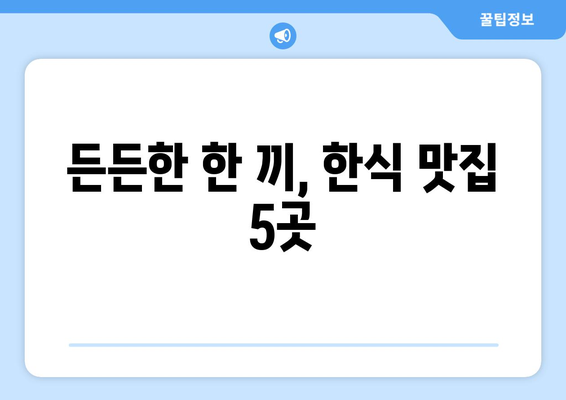 꿀팁정보

든든한 한 끼, 한식 맛집 5곳